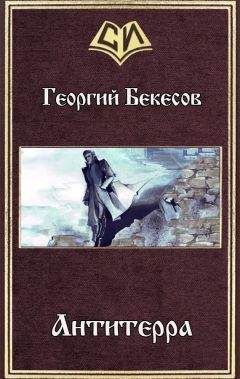 СИ

Георгий Бекесов

Антитерра